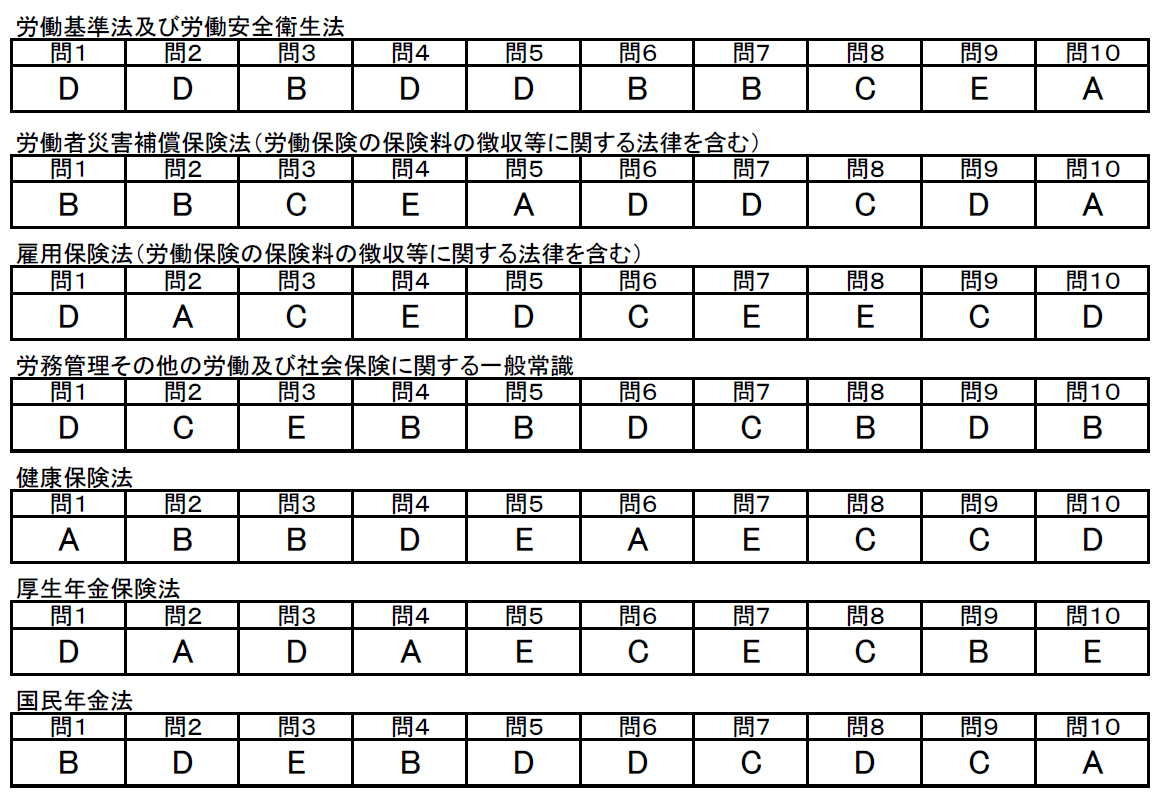 労働基準法及び労働安全衛生法

| 問1 | 問2 | 問3 | 問4 | 問5 | 問6 | 問7 | 問8 | 問9 | 問10 |
|---|---|---|---|---|---|---|---|---|---|
| D | D | B | D | D | B | B | C | E | A |

労働者災害補償保険法（労働保険の保険料の徴収等に関する法律を含む）

| 問1 | 問2 | 問3 | 問4 | 問5 | 問6 | 問7 | 問8 | 問9 | 問10 |
|---|---|---|---|---|---|---|---|---|---|
| B | B | C | E | A | D | D | C | D | A |

雇用保険法（労働保険の保険料の徴収等に関する法律を含む）

| 問1 | 問2 | 問3 | 問4 | 問5 | 問6 | 問7 | 問8 | 問9 | 問10 |
|---|---|---|---|---|---|---|---|---|---|
| D | A | C | E | D | C | E | E | C | D |

労務管理その他の労働及び社会保険に関する一般常識

| 問1 | 問2 | 問3 | 問4 | 問5 | 問6 | 問7 | 問8 | 問9 | 問10 |
|---|---|---|---|---|---|---|---|---|---|
| D | C | E | B | B | D | C | B | D | B |

健康保険法

| 問1 | 問2 | 問3 | 問4 | 問5 | 問6 | 問7 | 問8 | 問9 | 問10 |
|---|---|---|---|---|---|---|---|---|---|
| A | B | B | D | E | A | E | C | C | D |

厚生年金保険法

| 問1 | 問2 | 問3 | 問4 | 問5 | 問6 | 問7 | 問8 | 問9 | 問10 |
|---|---|---|---|---|---|---|---|---|---|
| D | A | D | A | E | C | E | C | B | E |

国民年金法

| 問1 | 問2 | 問3 | 問4 | 問5 | 問6 | 問7 | 問8 | 問9 | 問10 |
|---|---|---|---|---|---|---|---|---|---|
| B | D | E | B | D | D | C | D | C | A |